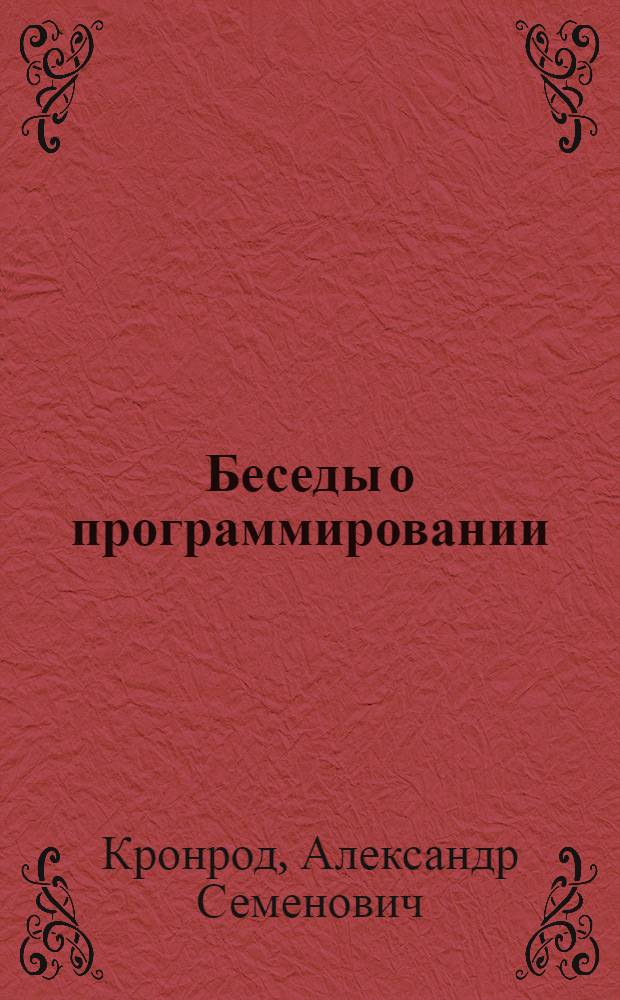 Беседы о программировании

Кронрод, Александр Семенович